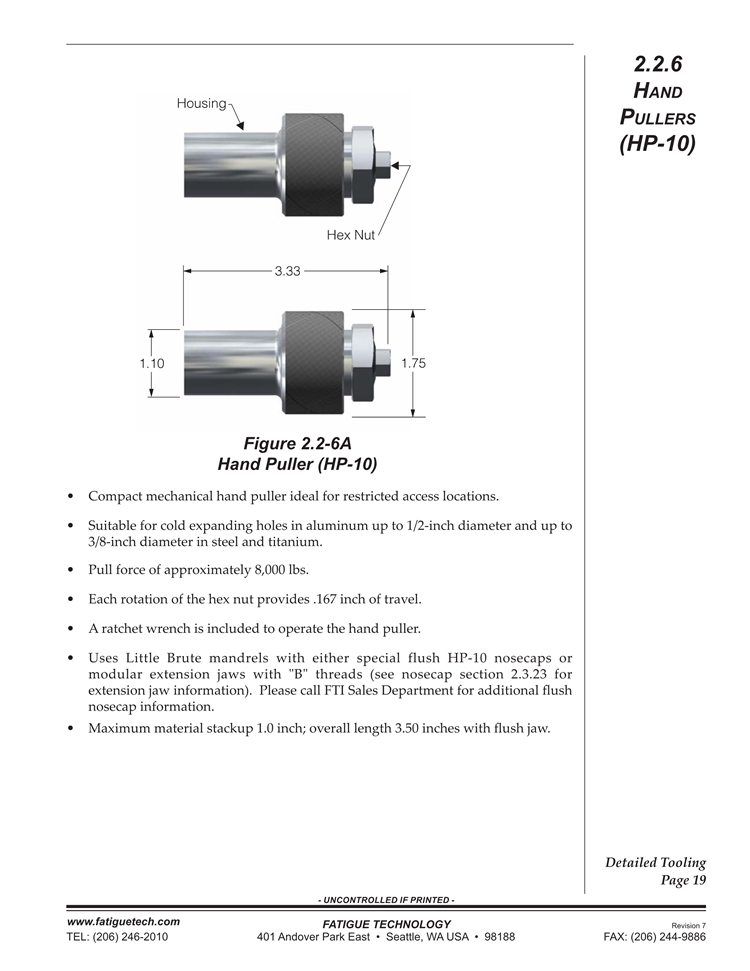 2.2.6
HAND
PULLERS
(HP-10)

Housing

Hex Nut

3.33

1.10

1.75

Figure 2.2-6A
Hand Puller (HP-10)

• Compact mechanical hand puller ideal for restricted access locations.

• Suitable for cold expanding holes in aluminum up to 1/2-inch diameter and up to 3/8-inch diameter in steel and titanium.

• Pull force of approximately 8,000 lbs.

• Each rotation of the hex nut provides .167 inch of travel.

• A ratchet wrench is included to operate the hand puller.

• Uses Little Brute mandrels with either special flush HP-10 nosecaps or modular extension jaws with "B" threads (see nosecap section 2.3.23 for extension jaw information). Please call FTI Sales Department for additional flush nosecap information.

• Maximum material stackup 1.0 inch; overall length 3.50 inches with flush jaw.

Detailed Tooling
Page 19

- UNCONTROLLED IF PRINTED -

www.fatiguetech.com
TEL: (206) 246-2010

FATIGUE TECHNOLOGY
401 Andover Park East • Seattle, WA USA • 98188

Revision 7
FAX: (206) 244-9886